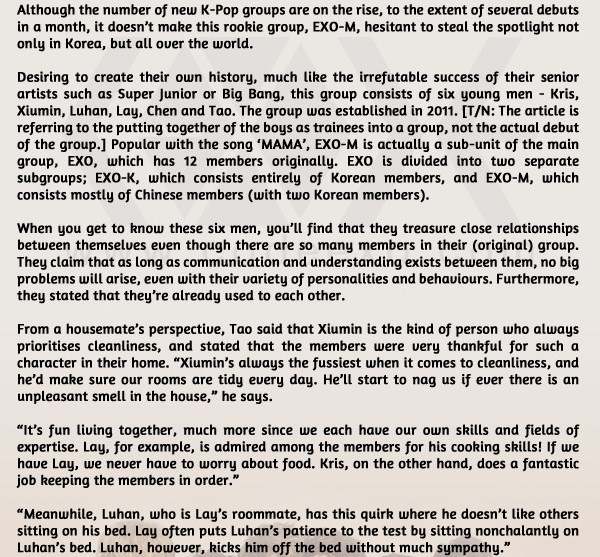 Although the number of new K-Pop groups are on the rise, to the extent of several debuts in a month, it doesn't make this rookie group, EXO-M, hesitant to steal the spotlight not only in Korea, but all over the world.

Desiring to create their own history, much like the irrefutable success of their senior artists such as Super Junior or Big Bang, this group consists of six young men - Kris, Xiumin, Luhan, Lay, Chen and Tao. The group was established in 2011. [T/N: The article is referring to the putting together of the boys as trainees into a group, not the actual debut of the group.] Popular with the song 'MAMA', EXO-M is actually a sub-unit of the main group, EXO, which has 12 members originally. EXO is divided into two separate subgroups; EXO-K, which consists entirely of Korean members, and EXO-M, which consists mostly of Chinese members (with two Korean members).

When you get to know these six men, you'll find that they treasure close relationships between themselves even though there are so many members in their (original) group. They claim that as long as communication and understanding exists between them, no big problems will arise, even with their variety of personalities and behaviours. Furthermore, they stated that they're already used to each other.

From a housemate's perspective, Tao said that Xiumin is the kind of person who always prioritises cleanliness, and stated that the members were very thankful for such a character in their home. "Xiumin's always the fussiest when it comes to cleanliness, and he'd make sure our rooms are tidy every day. He'll start to nag us if ever there is an unpleasant smell in the house," he says.

"It's fun living together, much more since we each have our own skills and fields of expertise. Lay, for example, is admired among the members for his cooking skills! If we have Lay, we never have to worry about food. Kris, on the other hand, does a fantastic job keeping the members in order."

"Meanwhile, Luhan, who is Lay's roommate, has this quirk where he doesn't like others sitting on his bed. Lay often puts Luhan's patience to the test by sitting nonchalantly on Luhan's bed. Luhan, however, kicks him off the bed without much sympathy."